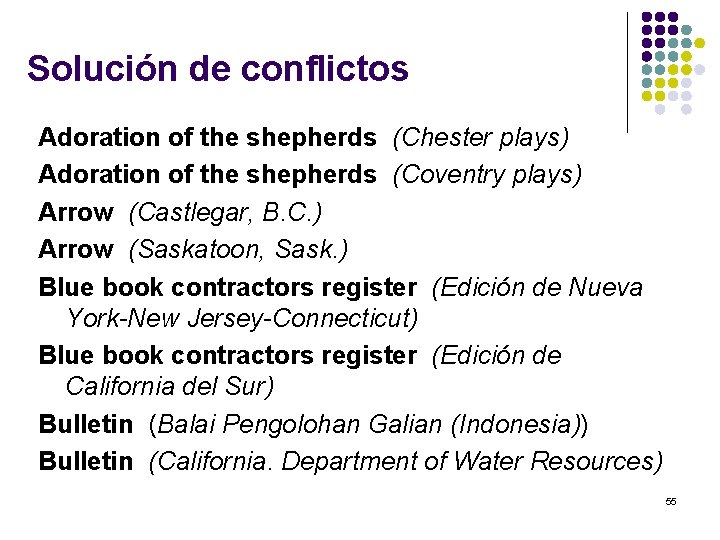 Solución de conflictos

Adoration of the shepherds (Chester plays)

Adoration of the shepherds (Coventry plays)

Arrow (Castlegar, B.C.)

Arrow (Saskatoon, Sask.)

Blue book contractors register (Edición de Nueva York-New Jersey-Connecticut)

Blue book contractors register (Edición de California del Sur)

Bulletin (Balai Pengolohan Galian (Indonesia))

Bulletin (California. Department of Water Resources)

55